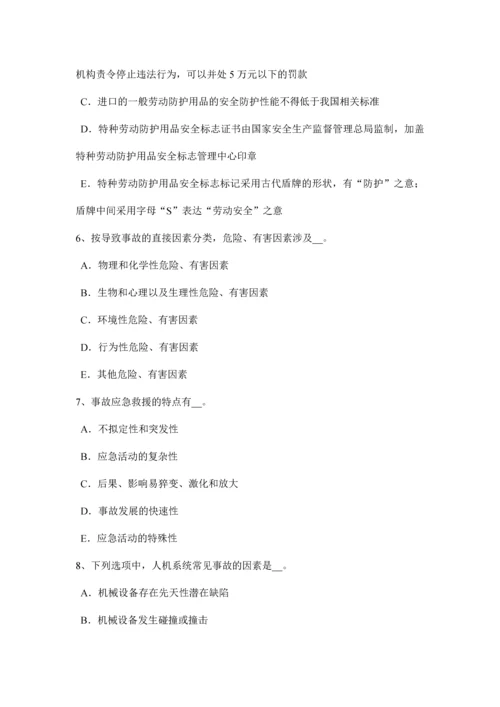 机构责令停止违法行为，可以并处 5 万元以下的罚款

C．进口的一般劳动防护用品的安全防护性能不得低于我国相关标准

D．特种劳动防护用品安全标志证书由国家安全生产监督管理总局监制，加盖特种劳动防护用品安全标志管理中心印章

E．特种劳动防护用品安全标志标记采用古代盾牌的形状，有“防护”之意；盾牌中间采用字母“S”表达“劳动安全”之意

6、按导致事故的直接因素分类，危险、有害因素涉及__。

A．物理和化学性危险、有害因素

B．生物和心理以及生理性危险、有害因素

C．环境性危险、有害因素

D．行为性危险、有害因素

E．其他危险、有害因素

7、事故应急救援的特点有__。

A．不拟定性和突发性

B．应急活动的复杂性

C．后果、影响易猝变、激化和放大

D．事故发展的快速性

E．应急活动的特殊性

8、下列选项中，人机系统常见事故的因素是__。

A．机械设备存在先天性潜在缺陷

B．机械设备发生碰撞或撞击